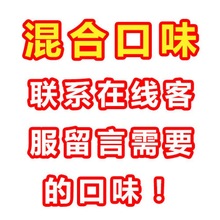 混合口味

联系在线客服留言需要的口味！